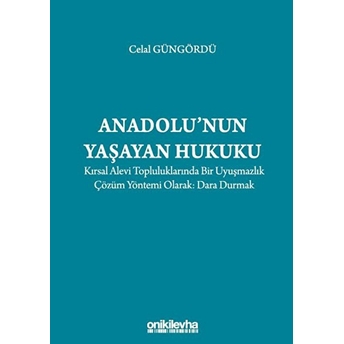 Celal GÜNGÖRDÜ

ANADOLU'NUN YAŞAYAN HUKUKU

Kırsal Alevi Topluluklarında Bir Uyuşmazlık Çözüm Yöntemi Olarak: Dara Durmak

onikilevha